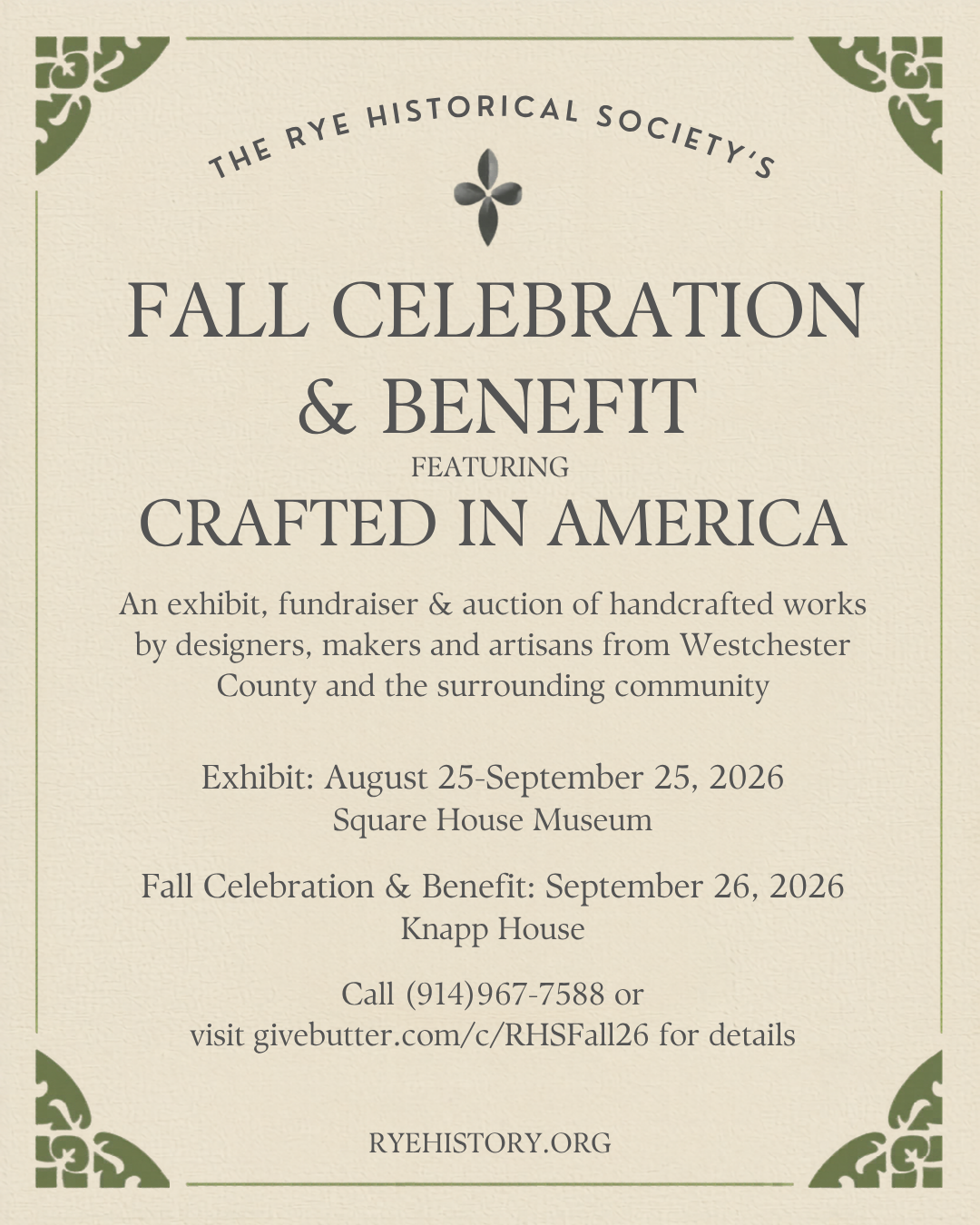 THE RYE HISTORICAL SOCIETY'S

FALL CELEBRATION & BENEFIT

FEATURING

CRAFTED IN AMERICA

An exhibit, fundraiser & auction of handcrafted works by designers, makers and artisans from Westchester County and the surrounding community

Exhibit: August 25-September 25, 2026
Square House Museum

Fall Celebration & Benefit: September 26, 2026
Knapp House

Call (914)967-7588 or
visit givebutter.com/c/RHSFall26 for details

RYEHISTORY.ORG